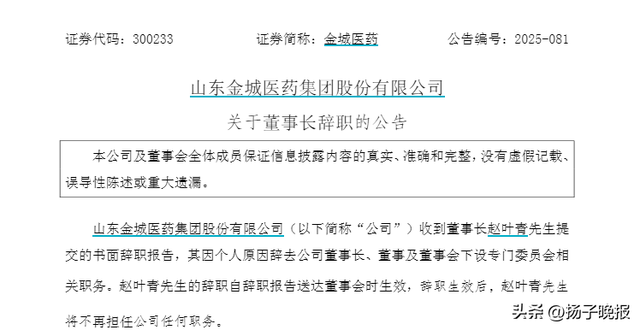 证券代码：300233　　　　证券简称：金城医药　　　　公告编号：2025-081

山东金城医药集团股份有限公司

关于董事长辞职的公告

本公司及董事会全体成员保证信息披露内容的真实、准确和完整，没有虚假记载、误导性陈述或重大遗漏。

山东金城医药集团股份有限公司（以下简称“公司”）收到董事长赵叶青先生提交的书面辞职报告，其因个人原因辞去公司董事长、董事及董事会下设专门委员会相关职务。赵叶青先生的辞职自辞职报告送达董事会时生效，辞职生效后，赵叶青先生将不再担任公司任何职务。

头条 @扬子晚报